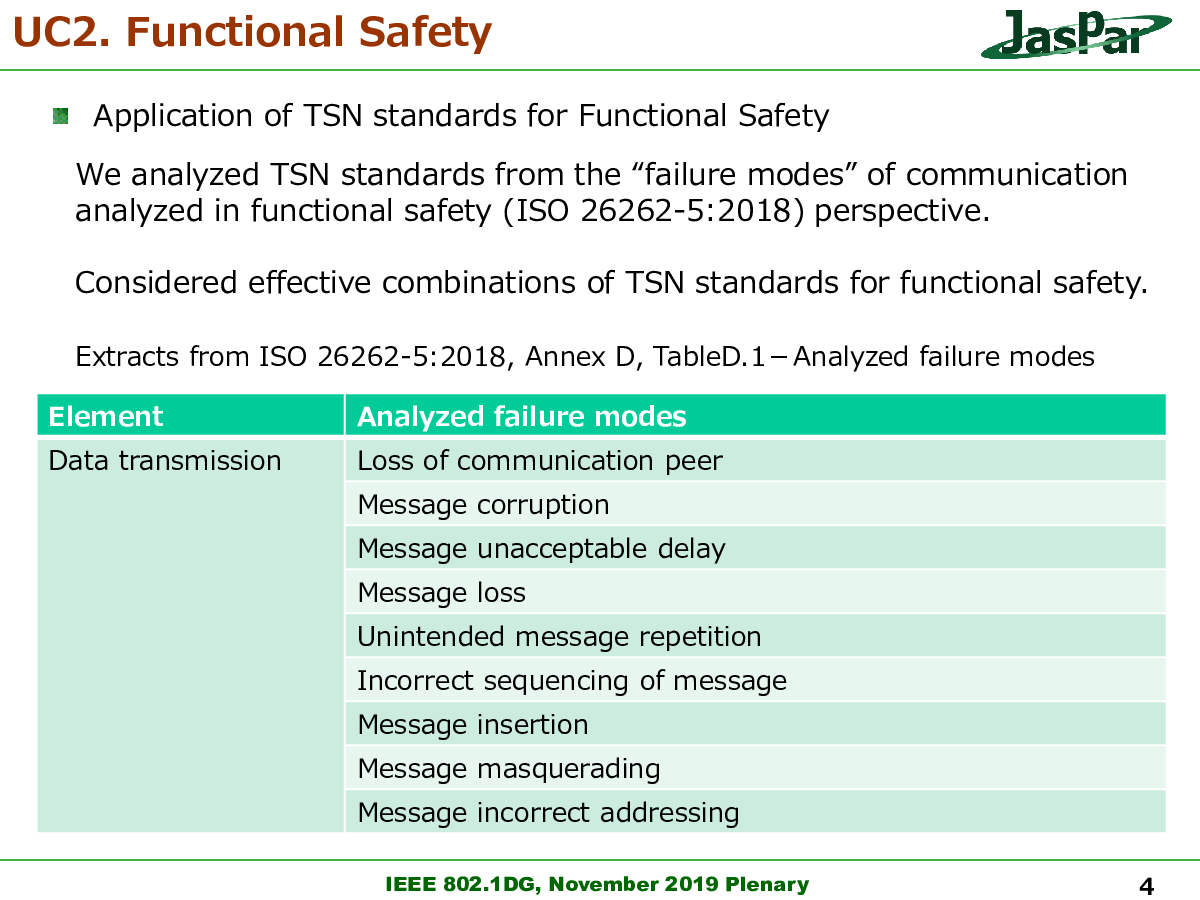 UC2. Functional Safety

JasPar

Application of TSN standards for Functional Safety

We analyzed TSN standards from the “failure modes” of communication analyzed in functional safety (ISO 26262-5:2018) perspective.

Considered effective combinations of TSN standards for functional safety.

Extracts from ISO 26262-5:2018, Annex D, TableD.1－Analyzed failure modes

| Element | Analyzed failure modes |
|---|---|
| Data transmission | Loss of communication peer |
| | Message corruption |
| | Message unacceptable delay |
| | Message loss |
| | Unintended message repetition |
| | Incorrect sequencing of message |
| | Message insertion |
| | Message masquerading |
| | Message incorrect addressing |

IEEE 802.1DG, November 2019 Plenary

4